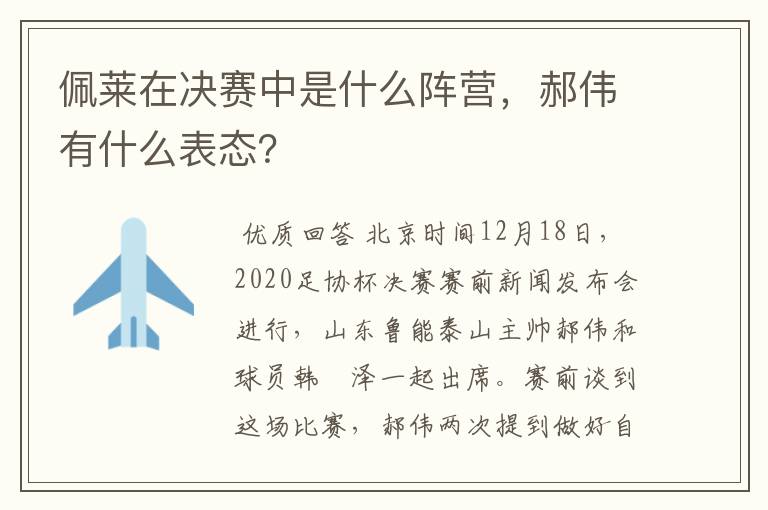 佩莱在决赛中是什么阵营，郝伟有什么表态?

优质回答 北京时间12月18日，2020足协杯决赛赛前新闻发布会进行，山东鲁能泰山主帅郝伟和球员韩 泽一起出席。赛前谈到这场比赛，郝伟两次提到做好自